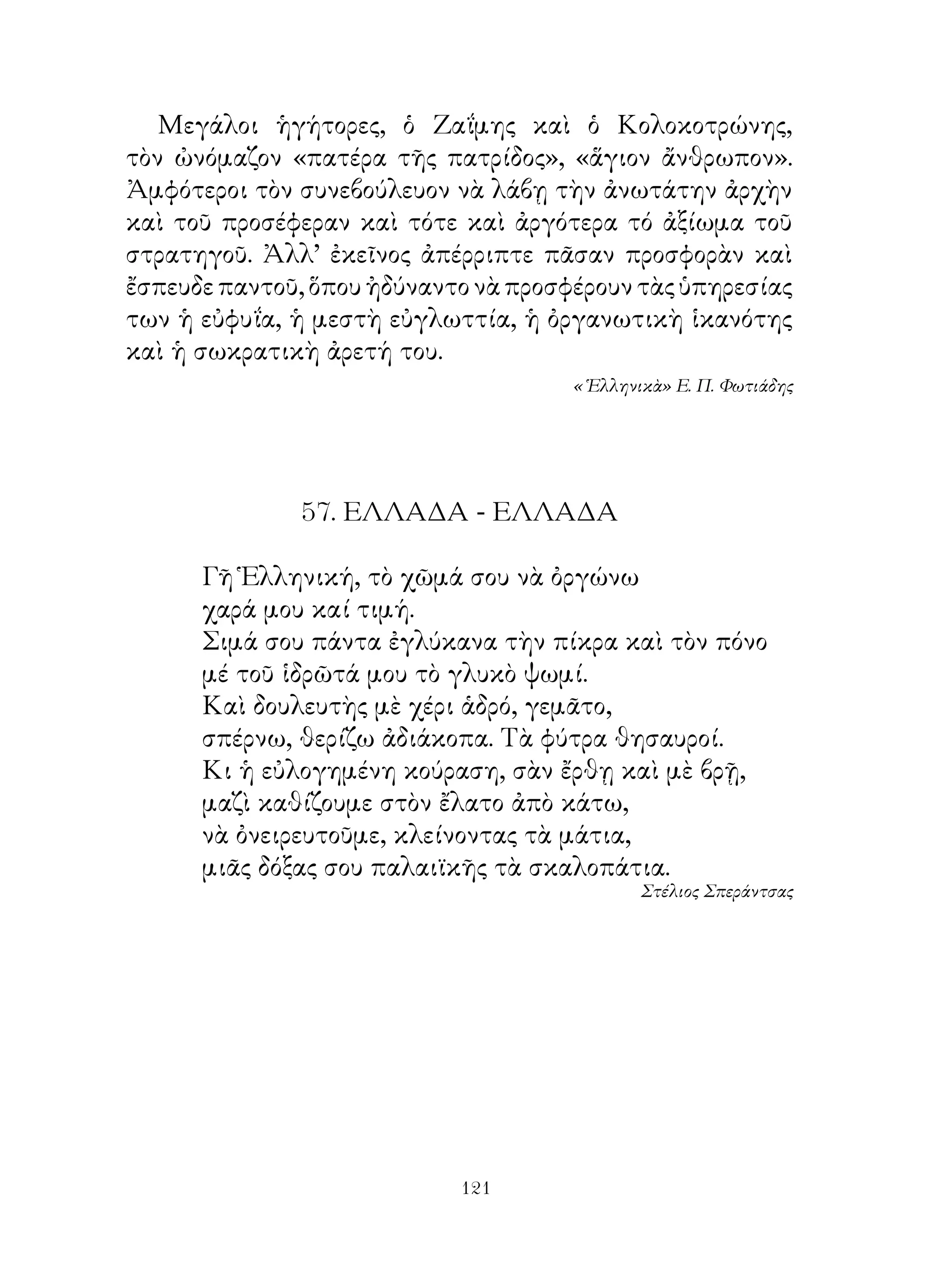 Μεγάλοι ἡγήτορες, ὁ Ζαΐμης καὶ ὁ Κολοκοτρώνης, τὸν ὠνόμαζον «πατέρα τῆς πατρίδος», «ἅγιον ἄνθρωπον». Ἀμφότεροι τὸν συνεβούλευον νὰ λάβῃ τὴν ἀνωτάτην ἀρχὴν καὶ τοῦ προσέφεραν καὶ τότε καὶ ἀργότερα τό ἀξίωμα τοῦ στρατηγοῦ. Ἀλλ' ἐκεῖνος ἀπέρριπτε πᾶσαν προσφορὰν καὶ ἔσπευδε παντοῦ, ὅπου ἠδύναντο νὰ προσφέρουν τὰς ὑπηρεσίας των ἡ εὐφυΐα, ἡ μεστὴ εὐγλωττία, ἡ ὀργανωτικὴ ἱκανότης καὶ ἡ σωκρατικὴ ἀρετή του.

«Ἑλληνικὰ» Ε. Π. Φωτιάδης

57. ΕΛΛΑΔΑ - ΕΛΛΑΔΑ

Γῆ Ἑλληνική, τὸ χῶμά σου νὰ ὀργώνω
χαρά μου καί τιμή.
Σιμά σου πάντα ἐγλύκανα τὴν πίκρα καὶ τὸν πόνο
μέ τοῦ ἱδρῶτά μου τὸ γλυκὸ ψωμί.
Καὶ δουλευτὴς μὲ χέρι ἁδρό, γεμᾶτο,
σπέρνω, θερίζω ἀδιάκοπα. Τὰ φύτρα θησαυροί.
Κι ἡ εὐλογημένη κούραση, σὰν ἔρθῃ καὶ μὲ βρῇ,
μαζὶ καθίζουμε στὸν ἔλατο ἀπὸ κάτω,
νὰ ὀνειρευτοῦμε, κλείνοντας τὰ μάτια,
μιᾶς δόξας σου παλαιϊκῆς τὰ σκαλοπάτια.
Στέλιος Σπεράντσας

121